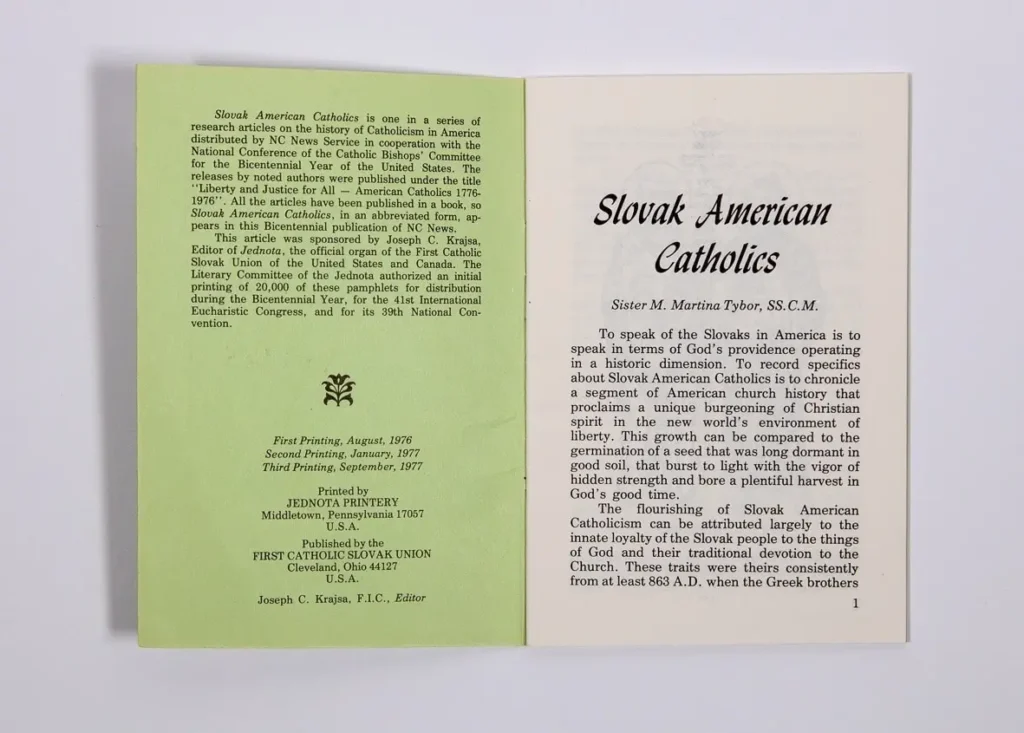 Slovak American Catholics is one in a series of research articles on the history of Catholicism in America distributed by NC News Service in cooperation with the National Conference of the Catholic Bishops' Committee for the Bicentennial Year of the United States. The releases by noted authors were published under the title "Liberty and Justice for All — American Catholics 1776-1976". All the articles have been published in a book, so Slovak American Catholics, in an abbreviated form, appears in this Bicentennial publication of NC News.

This article was sponsored by Joseph C. Krajsa, Editor of Jednota, the official organ of the First Catholic Slovak Union of the United States and Canada. The Literary Committee of the Jednota authorized an initial printing of 20,000 of these pamphlets for distribution during the Bicentennial Year, for the 41st International Eucharistic Congress, and for its 39th National Convention.

First Printing, August, 1976
Second Printing, January, 1977
Third Printing, September, 1977

Printed by
JEDNOTA PRINTERY
Middletown, Pennsylvania 17057
U.S.A.

Published by the
FIRST CATHOLIC SLOVAK UNION
Cleveland, Ohio 44127
U.S.A.

Joseph C. Krajsa, F.I.C., Editor

Slovak American Catholics

Sister M. Martina Tybor, SS.C.M.

To speak of the Slovaks in America is to speak in terms of God's providence operating in a historic dimension. To record specifics about Slovak American Catholics is to chronicle a segment of American church history that proclaims a unique burgeoning of Christian spirit in the new world's environment of liberty. This growth can be compared to the germination of a seed that was long dormant in good soil, that burst to light with the vigor of hidden strength and bore a plentiful harvest in God's good time.

The flourishing of Slovak American Catholicism can be attributed largely to the innate loyalty of the Slovak people to the things of God and their traditional devotion to the Church. These traits were theirs consistently from at least 863 A.D. when the Greek brothers

1